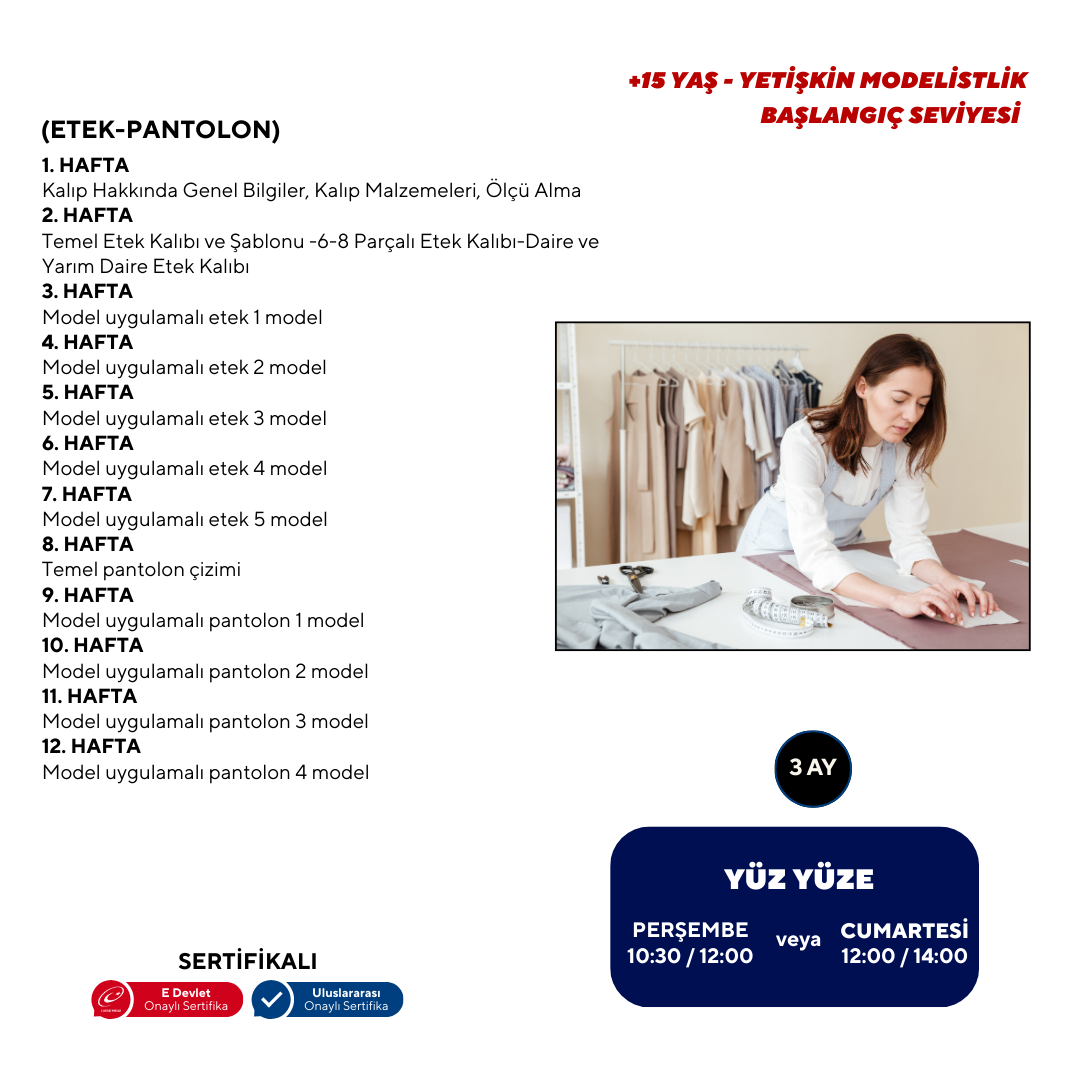 +15 YAŞ - YETİŞKİN MODELİSTLİK
BAŞLANGIÇ SEVİYESİ

(ETEK-PANTOLON)

1. HAFTA
Kalıp Hakkında Genel Bilgiler, Kalıp Malzemeleri, Ölçü Alma
2. HAFTA
Temel Etek Kalıbı ve Şablonu -6-8 Parçalı Etek Kalıbı-Daire ve Yarım Daire Etek Kalıbı
3. HAFTA
Model uygulamalı etek 1 model
4. HAFTA
Model uygulamalı etek 2 model
5. HAFTA
Model uygulamalı etek 3 model
6. HAFTA
Model uygulamalı etek 4 model
7. HAFTA
Model uygulamalı etek 5 model
8. HAFTA
Temel pantolon çizimi
9. HAFTA
Model uygulamalı pantolon 1 model
10. HAFTA
Model uygulamalı pantolon 2 model
11. HAFTA
Model uygulamalı pantolon 3 model
12. HAFTA
Model uygulamalı pantolon 4 model

3 AY

YÜZ YÜZE
PERŞEMBE
10:30 / 12:00
veya
CUMARTESİ
12:00 / 14:00

SERTİFİKALI
E Devlet
Onaylı Sertifika
Uluslararası
Onaylı Sertifika